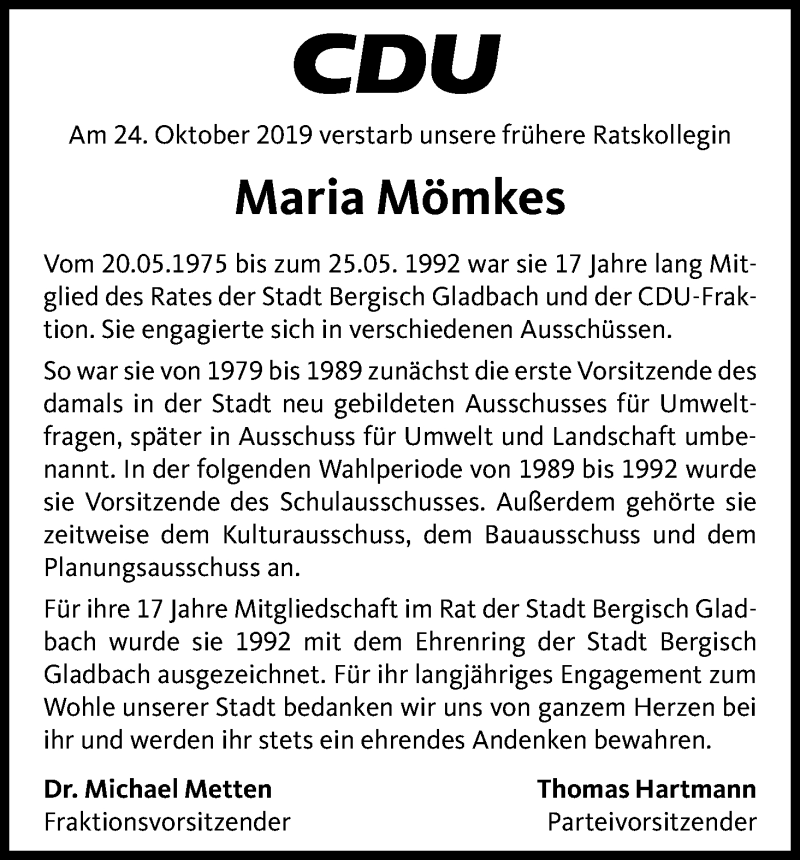 CDU

Am 24. Oktober 2019 verstarb unsere frühere Ratskollegin

Maria Mömkes

Vom 20.05.1975 bis zum 25.05. 1992 war sie 17 Jahre lang Mitglied des Rates der Stadt Bergisch Gladbach und der CDU-Fraktion. Sie engagierte sich in verschiedenen Ausschüssen.

So war sie von 1979 bis 1989 zunächst die erste Vorsitzende des damals in der Stadt neu gebildeten Ausschusses für Umweltfragen, später in Ausschuss für Umwelt und Landschaft umbenannt. In der folgenden Wahlperiode von 1989 bis 1992 wurde sie Vorsitzende des Schulausschusses. Außerdem gehörte sie zeitweise dem Kulturausschuss, dem Bauausschuss und dem Planungsausschuss an.

Für ihre 17 Jahre Mitgliedschaft im Rat der Stadt Bergisch Gladbach wurde sie 1992 mit dem Ehrenring der Stadt Bergisch Gladbach ausgezeichnet. Für ihr langjähriges Engagement zum Wohle unserer Stadt bedanken wir uns von ganzem Herzen bei ihr und werden ihr stets ein ehrendes Andenken bewahren.

Dr. Michael Metten
Fraktionsvorsitzender

Thomas Hartmann
Parteivorsitzender